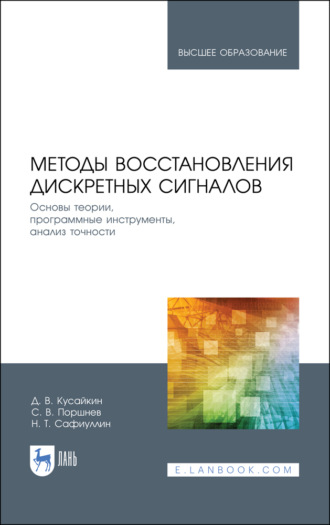 ВЫСШЕЕ ОБРАЗОВАНИЕ

МЕТОДЫ ВОССТАНОВЛЕНИЯ ДИСКРЕТНЫХ СИГНАЛОВ

Основы теории, программные инструменты, анализ точности

Д. В. Кусайкин
С. В. Поршнев
Н. Т. Сафиуллин

ЛАНЬ

E.LANBOOK.COM